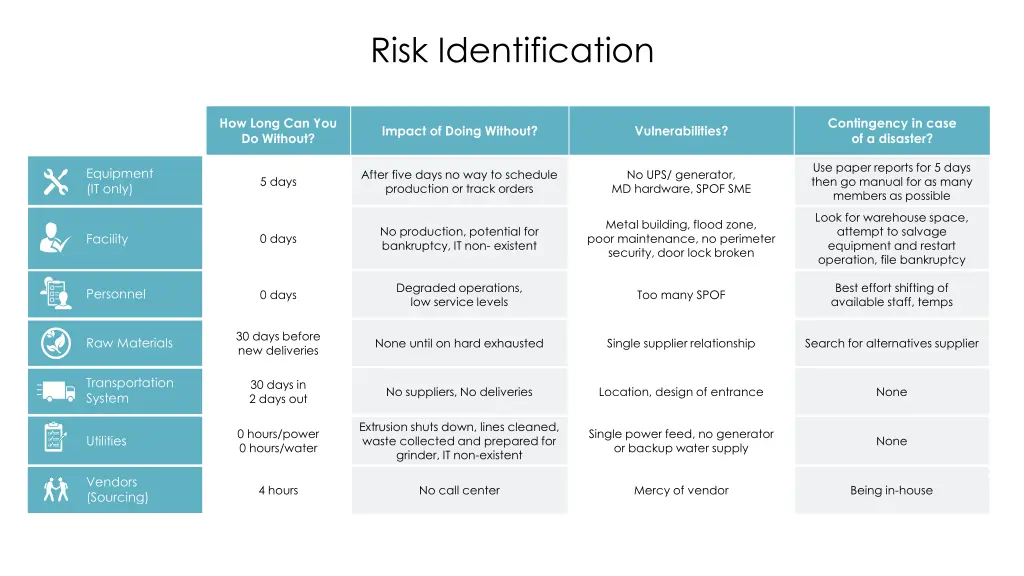 Risk Identification

| | How Long Can You Do Without? | Impact of Doing Without? | Vulnerabilities? | Contingency in case of a disaster? |
|---|---|---|---|---|
| Equipment (IT only) | 5 days | After five days no way to schedule production or track orders | No UPS/ generator, MD hardware, SPOF SME | Use paper reports for 5 days then go manual for as many members as possible |
| Facility | 0 days | No production, potential for bankruptcy, IT non- existent | Metal building, flood zone, poor maintenance, no perimeter security, door lock broken | Look for warehouse space, attempt to salvage equipment and restart operation, file bankruptcy |
| Personnel | 0 days | Degraded operations, low service levels | Too many SPOF | Best effort shifting of available staff, temps |
| Raw Materials | 30 days before new deliveries | None until on hard exhausted | Single supplier relationship | Search for alternatives supplier |
| Transportation System | 30 days in 2 days out | No suppliers, No deliveries | Location, design of entrance | None |
| Utilities | 0 hours/power 0 hours/water | Extrusion shuts down, lines cleaned, waste collected and prepared for grinder, IT non-existent | Single power feed, no generator or backup water supply | None |
| Vendors (Sourcing) | 4 hours | No call center | Mercy of vendor | Being in-house |